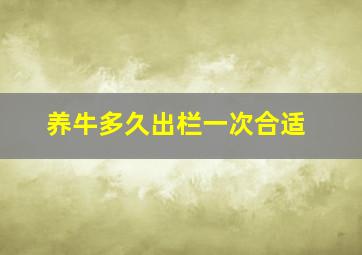 养牛多久出栏一次合适